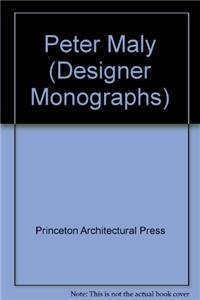 Peter Maly (Designer Monographs)

Princeton Architectural Press

Note: This is not the actual book cover